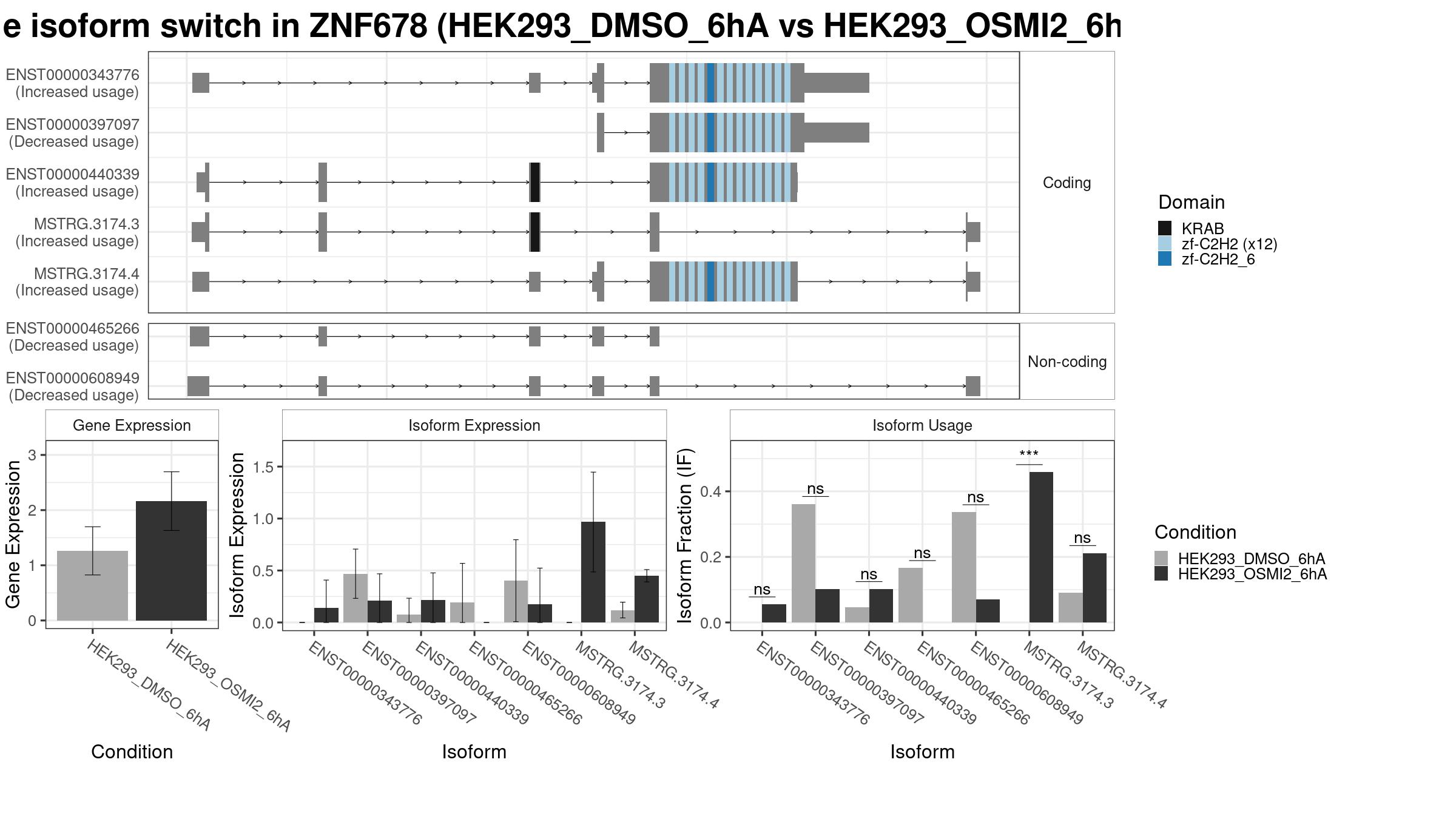 e isoform switch in ZNF678 (HEK293_DMSO_6hA vs HEK293_OSMI2_6h

ENST00000343776 (Increased usage)
ENST00000397097 (Decreased usage)
ENST00000440339 (Increased usage)
MSTRG.3174.3 (Increased usage)
MSTRG.3174.4 (Increased usage)

Coding

ENST00000465266 (Decreased usage)
ENST00000608949 (Decreased usage)

Non-coding

Domain
KRAB
zf-C2H2 (x12)
zf-C2H2_6

Gene Expression

Gene Expression
3
2
1
0

HEK293_DMSO_6hA
HEK293_OSMI2_6hA

Condition

Isoform Expression

Isoform Expression
1.5
1.0
0.5
0.0

ENST00000343776
ENST00000397097
ENST00000440339
ENST00000465266
ENST00000608949
MSTRG.3174.3
MSTRG.3174.4

Isoform

Isoform Usage

Isoform Fraction (IF)
0.4
0.2
0.0

ns
ns
ns
ns
ns
***
ns

ENST00000343776
ENST00000397097
ENST00000440339
ENST00000465266
ENST00000608949
MSTRG.3174.3
MSTRG.3174.4

Isoform

Condition
HEK293_DMSO_6hA
HEK293_OSMI2_6hA